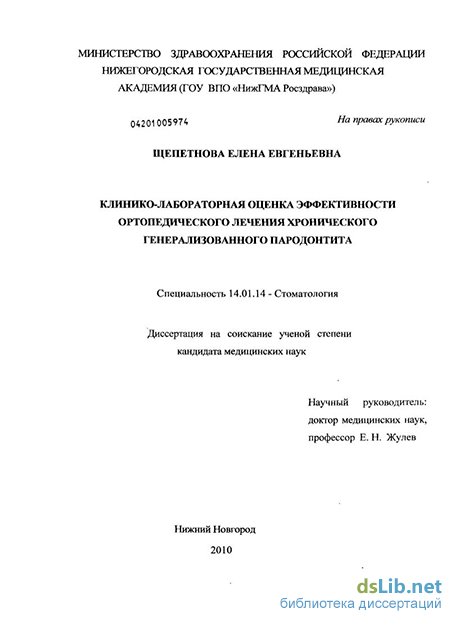 МИНИСТЕРСТВО ЗДРАВООХРАНЕНИЯ РОССИЙСКОЙ ФЕДЕРАЦИИ НИЖЕГОРОДСКАЯ ГОСУДАРСТВЕННАЯ МЕДИЦИНСКАЯ АКАДЕМИЯ (ГОУ ВПО «НижГМА Росздрава»)

04201005974

На правах рукописи

ЩЕПЕТНОВА ЕЛЕНА ЕВГЕНЬЕВНА

КЛИНИКО-ЛАБОРАТОРНАЯ ОЦЕНКА ЭФФЕКТИВНОСТИ ОРТОПЕДИЧЕСКОГО ЛЕЧЕНИЯ ХРОНИЧЕСКОГО ГЕНЕРАЛИЗОВАННОГО ПАРОДОНТИТА

Специальность 14.01.14 - Стоматология

Диссертация на соискание ученой степени кандидата медицинских наук

Научный руководитель: доктор медицинских наук, профессор Е. Н. Жулев

Нижний Новгород

2010

dsLib.net
библиотека диссертаций